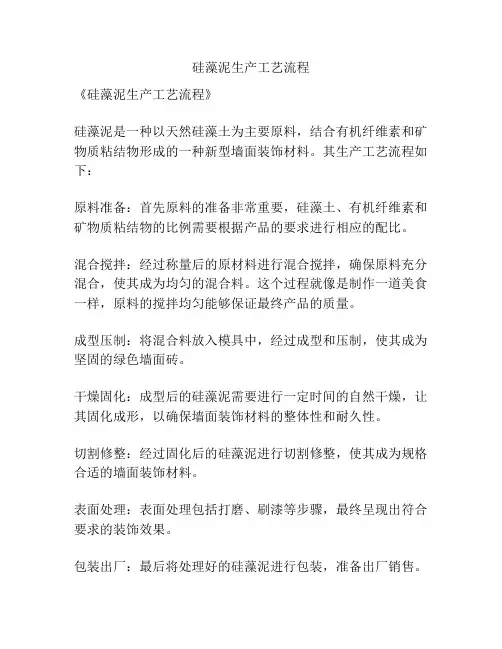 硅藻泥生产工艺流程

《硅藻泥生产工艺流程》

硅藻泥是一种以天然硅藻土为主要原料，结合有机纤维素和矿物质粘结物形成的一种新型墙面装饰材料。其生产工艺流程如下：

原料准备：首先原料的准备非常重要，硅藻土、有机纤维素和矿物质粘结物的比例需要根据产品的要求进行相应的配比。

混合搅拌：经过称量后的原材料进行混合搅拌，确保原料充分混合，使其成为均匀的混合料。这个过程就像是制作一道美食一样，原料的搅拌均匀能够保证最终产品的质量。

成型压制：将混合料放入模具中，经过成型和压制，使其成为坚固的绿色墙面砖。

干燥固化：成型后的硅藻泥需要进行一定时间的自然干燥，让其固化成形，以确保墙面装饰材料的整体性和耐久性。

切割修整：经过固化后的硅藻泥进行切割修整，使其成为规格合适的墙面装饰材料。

表面处理：表面处理包括打磨、刷漆等步骤，最终呈现出符合要求的装饰效果。

包装出厂：最后将处理好的硅藻泥进行包装，准备出厂销售。